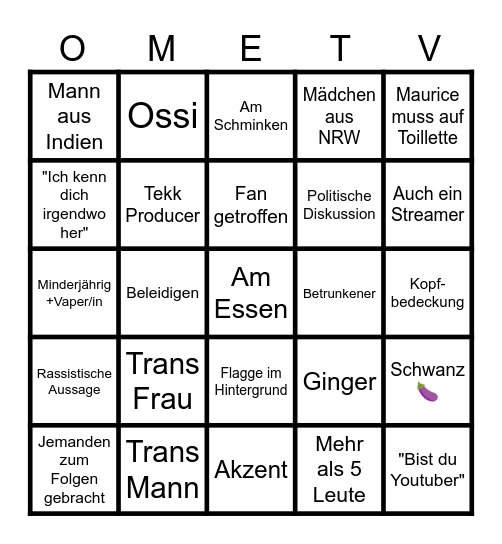 | O | M | E | T | V |
|---|---|---|---|---|
| Mann aus Indien | Ossi | Am Schminken | Mädchen aus NRW | Maurice muss auf Toillette |
| "Ich kenn dich irgendwo her" | Tekk Producer | Fan getroffen | Politische Diskussion | Auch ein Streamer |
| Minderjährig +Vaper/in | Beleidigen | Am Essen | Betrunkener | Kopf-bedeckung |
| Rassistische Aussage | Trans Frau | Flagge im Hintergrund | Ginger | Schwanz 🍆 |
| Jemanden zum Folgen gebracht | Trans Mann | Akzent | Mehr als 5 Leute | "Bist du Youtuber" |